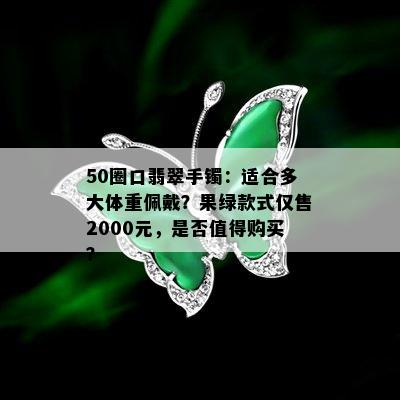 50圈口翡翠手镯：适合多大体重佩戴？果绿款式仅售2000元，是否值得购买？